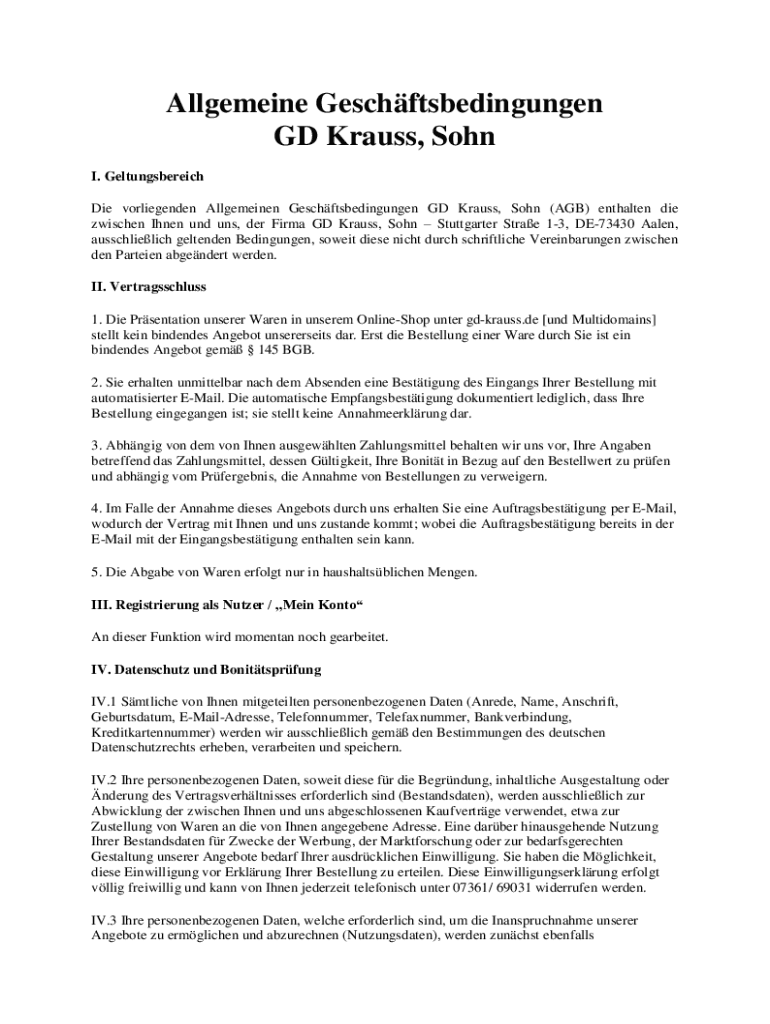 Allgemeine Geschäftsbedingungen
GD Krauss, Sohn

I. Geltungsbereich

Die vorliegenden Allgemeinen Geschäftsbedingungen GD Krauss, Sohn (AGB) enthalten die zwischen Ihnen und uns, der Firma GD Krauss, Sohn – Stuttgarter Straße 1-3, DE-73430 Aalen, ausschließlich geltenden Bedingungen, soweit diese nicht durch schriftliche Vereinbarungen zwischen den Parteien abgeändert werden.

II. Vertragsschluss

1. Die Präsentation unserer Waren in unserem Online-Shop unter gd-krauss.de [und Multidomains] stellt kein bindendes Angebot unsererseits dar. Erst die Bestellung einer Ware durch Sie ist ein bindendes Angebot gemäß § 145 BGB.

2. Sie erhalten unmittelbar nach dem Absenden eine Bestätigung des Eingangs Ihrer Bestellung mit automatisierter E-Mail. Die automatische Empfangsbestätigung dokumentiert lediglich, dass Ihre Bestellung eingegangen ist; sie stellt keine Annahmeerklärung dar.

3. Abhängig von dem von Ihnen ausgewählten Zahlungsmittel behalten wir uns vor, Ihre Angaben betreffend das Zahlungsmittel, dessen Gültigkeit, Ihre Bonität in Bezug auf den Bestellwert zu prüfen und abhängig vom Prüfergebnis, die Annahme von Bestellungen zu verweigern.

4. Im Falle der Annahme dieses Angebots durch uns erhalten Sie eine Auftragsbestätigung per E-Mail, wodurch der Vertrag mit Ihnen und uns zustande kommt; wobei die Auftragsbestätigung bereits in der E-Mail mit der Eingangsbestätigung enthalten sein kann.

5. Die Abgabe von Waren erfolgt nur in haushaltsüblichen Mengen.

III. Registrierung als Nutzer / „Mein Konto“

An dieser Funktion wird momentan noch gearbeitet.

IV. Datenschutz und Bonitätsprüfung

IV.1 Sämtliche von Ihnen mitgeteilten personenbezogenen Daten (Anrede, Name, Anschrift, Geburtsdatum, E-Mail-Adresse, Telefonnummer, Telefaxnummer, Bankverbindung, Kreditkartennummer) werden wir ausschließlich gemäß den Bestimmungen des deutschen Datenschutzrechts erheben, verarbeiten und speichern.

IV.2 Ihre personenbezogenen Daten, soweit diese für die Begründung, inhaltliche Ausgestaltung oder Änderung des Vertragsverhältnisses erforderlich sind (Bestandsdaten), werden ausschließlich zur Abwicklung der zwischen Ihnen und uns abgeschlossenen Kaufverträge verwendet, etwa zur Zustellung von Waren an die von Ihnen angegebene Adresse. Eine darüber hinausgehende Nutzung Ihrer Bestandsdaten für Zwecke der Werbung, der Marktforschung oder zur bedarfsgerechten Gestaltung unserer Angebote bedarf Ihrer ausdrücklichen Einwilligung. Sie haben die Möglichkeit, diese Einwilligung vor Erklärung Ihrer Bestellung zu erteilen. Diese Einwilligungserklärung erfolgt völlig freiwillig und kann von Ihnen jederzeit telefonisch unter 07361/ 69031 widerrufen werden.

IV.3 Ihre personenbezogenen Daten, welche erforderlich sind, um die Inanspruchnahme unserer Angebote zu ermöglichen und abzurechnen (Nutzungsdaten), werden zunächst ebenfalls